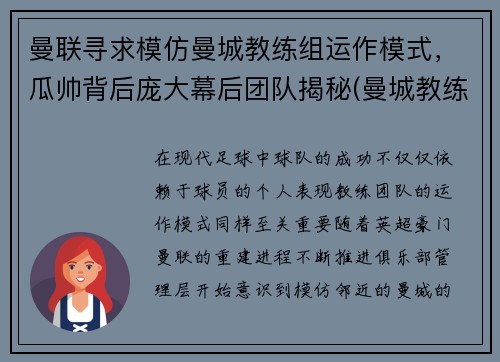 曼联寻求模仿曼城教练组运作模式，瓜帅背后庞大幕后团队揭秘(曼城教练

在现代足球中球队的成功不仅仅依赖于球员的个人表现教练团队的运作模式同样至关重要随着英超豪门曼联的重建进程不断推进俱乐部管理层开始意识到模仿邻近的曼城的